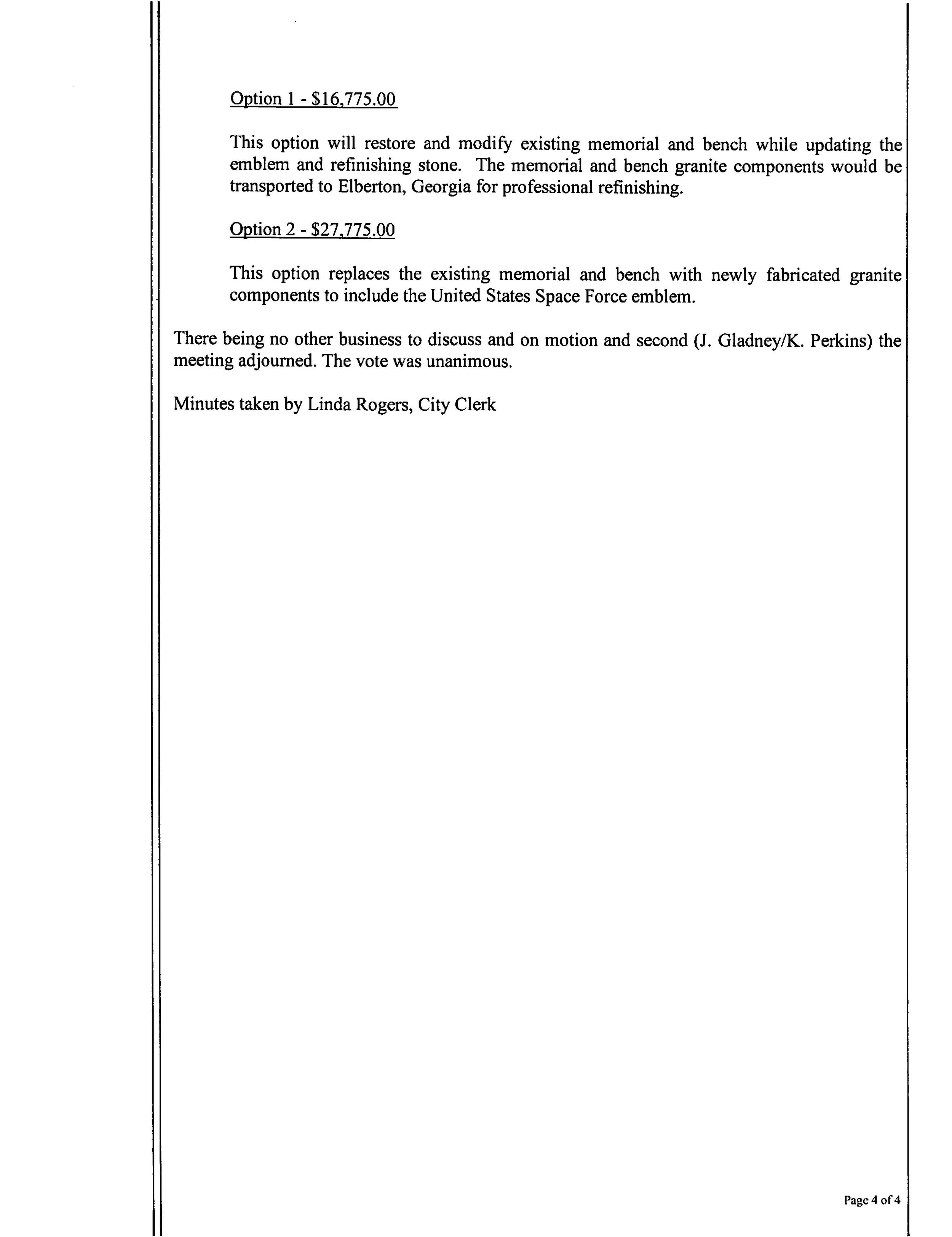 Option 1 - $16,775.00

This option will restore and modify existing memorial and bench while updating the emblem and refinishing stone. The memorial and bench granite components would be transported to Elberton, Georgia for professional refinishing.

Option 2 - $27,775.00

This option replaces the existing memorial and bench with newly fabricated granite components to include the United States Space Force emblem.

There being no other business to discuss and on motion and second (J. Gladney/K. Perkins) the meeting adjourned. The vote was unanimous.

Minutes taken by Linda Rogers, City Clerk

Page 4 of 4